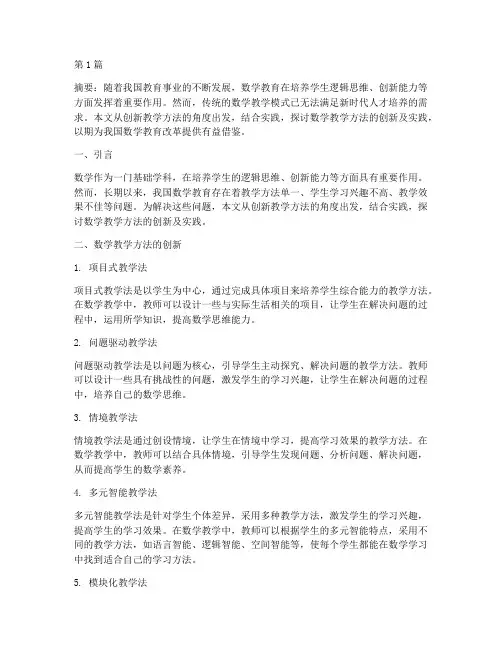 第1篇

摘要：随着我国教育事业的不断发展，数学教育在培养学生逻辑思维、创新能力等方面发挥着重要作用。然而，传统的数学教学模式已无法满足新时代人才培养的需求。本文从创新教学方法的角度出发，结合实践，探讨数学教学方法的创新及实践，以期为我国数学教育改革提供有益借鉴。

一、引言

数学作为一门基础学科，在培养学生的逻辑思维、创新能力等方面具有重要作用。然而，长期以来，我国数学教育存在着教学方法单一、学生学习兴趣不高、教学效果不佳等问题。为解决这些问题，本文从创新教学方法的角度出发，结合实践，探讨数学教学方法的创新及实践。

二、数学教学方法的创新

1. 项目式教学法

项目式教学法是以学生为中心，通过完成具体项目来培养学生综合能力的教学方法。在数学教学中，教师可以设计一些与实际生活相关的项目，让学生在解决问题的过程中，运用所学知识，提高数学思维能力。

2. 问题驱动教学法

问题驱动教学法是以问题为核心，引导学生主动探究、解决问题的教学方法。教师可以设计一些具有挑战性的问题，激发学生的学习兴趣，让学生在解决问题的过程中，培养自己的数学思维。

3. 情境教学法

情境教学法是通过创设情境，让学生在情境中学习，提高学习效果的教学方法。在数学教学中，教师可以结合具体情境，引导学生发现问题、分析问题、解决问题，从而提高学生的数学素养。

4. 多元智能教学法

多元智能教学法是针对学生个体差异，采用多种教学方法，激发学生的学习兴趣，提高学生的学习效果。在数学教学中，教师可以根据学生的多元智能特点，采用不同的教学方法，如语言智能、逻辑智能、空间智能等，使每个学生都能在数学学习中找到适合自己的学习方法。

5. 模块化教学法